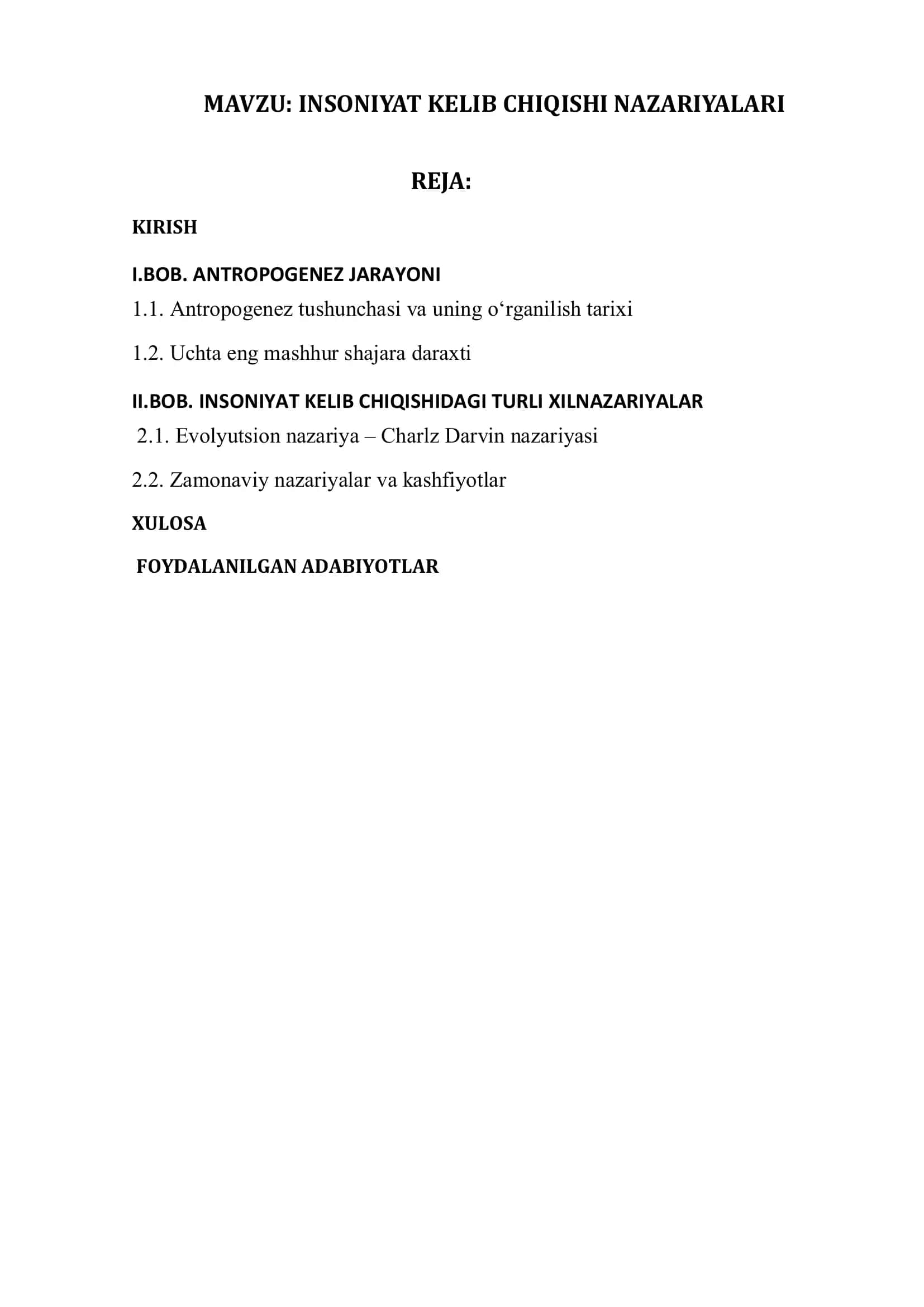 MAVZU: INSONIYAT KELIB CHIQISHI NAZARIYALARI

REJA:

KIRISH

I.BOB. ANTROPOGENEZ JARAYONI

1.1. Antropogenez tushunchasi va uning o‘rganilish tarixi

1.2. Uchta eng mashhur shajara daraxti

II.BOB. INSONIYAT KELIB CHIQISHIDAGI TURLI XILNAZARIYALAR

2.1. Evolyutsion nazariya – Charlz Darvin nazariyasi

2.2. Zamonaviy nazariyalar va kashfiyotlar

XULOSA

FOYDALANILGAN ADABIYOTLAR